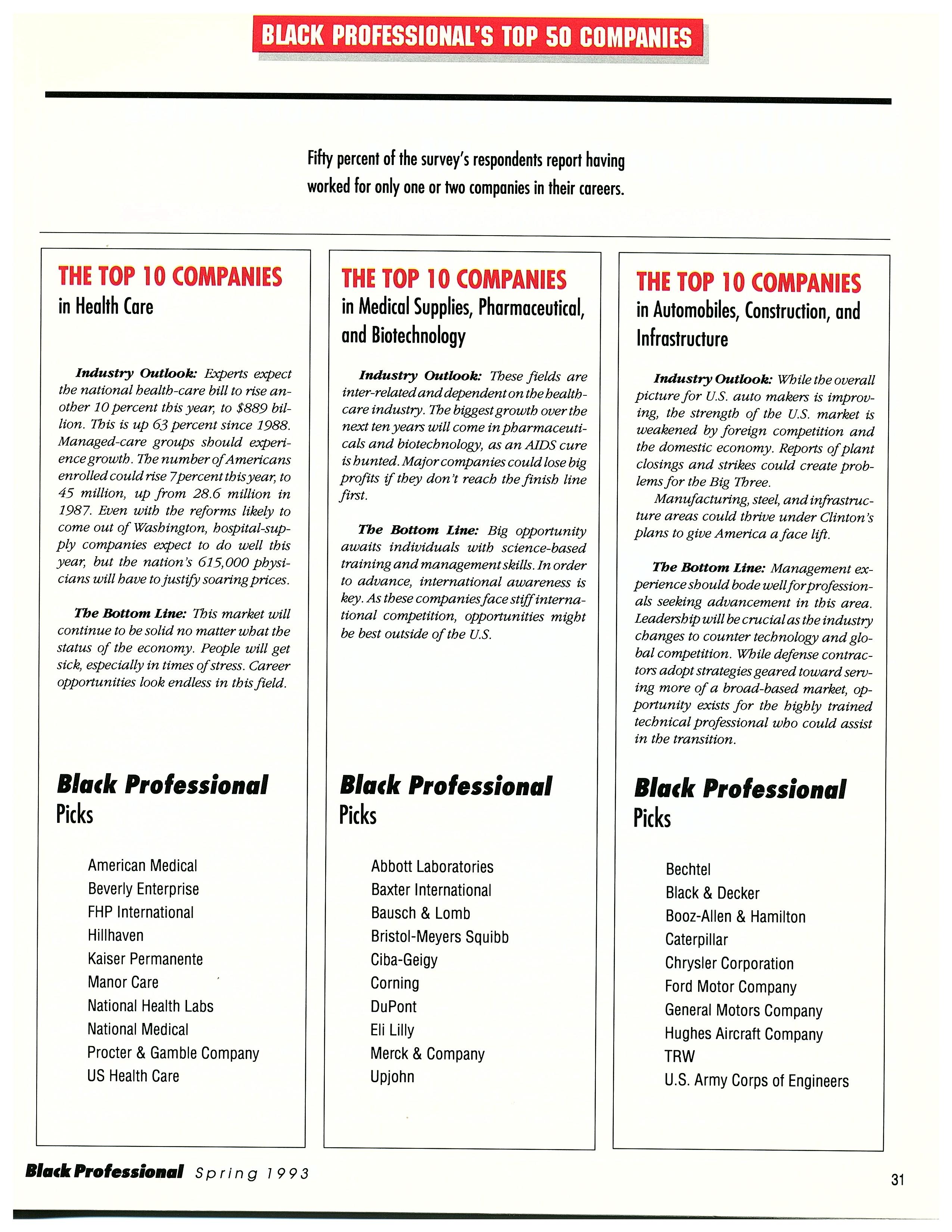 BLACK PROFESSIONAL'S TOP 50 COMPANIES

Fifty percent of the survey's respondents report having worked for only one or two companies in their careers.

THE TOP 10 COMPANIES
in Health Care

Industry Outlook: Experts expect the national health-care bill to rise another 10 percent this year, to $889 billion. This is up 63 percent since 1988. Managed-care groups should experience growth. The number of Americans enrolled could rise 7 percent this year, to 45 million, up from 28.6 million in 1987. Even with the reforms likely to come out of Washington, hospital-supply companies expect to do well this year, but the nation's 615,000 physicians will have to justify soaring prices.

The Bottom Line: This market will continue to be solid no matter what the status of the economy. People will get sick, especially in times of stress. Career opportunities look endless in this field.

Black Professional
Picks

American Medical
Beverly Enterprise
FHP International
Hillhaven
Kaiser Permanente
Manor Care
National Health Labs
National Medical
Procter & Gamble Company
US Health Care

THE TOP 10 COMPANIES
in Medical Supplies, Pharmaceutical, and Biotechnology

Industry Outlook: These fields are inter-related and dependent on the health-care industry. The biggest growth over the next ten years will come in pharmaceuticals and biotechnology, as an AIDS cure is hunted. Major companies could lose big profits if they don't reach the finish line first.

The Bottom Line: Big opportunity awaits individuals with science-based training and management skills. In order to advance, international awareness is key. As these companies face stiff international competition, opportunities might be best outside of the U.S.

Black Professional
Picks

Abbott Laboratories
Baxter International
Bausch & Lomb
Bristol-Meyers Squibb
Ciba-Geigy
Corning
DuPont
Eli Lilly
Merck & Company
Upjohn

THE TOP 10 COMPANIES
in Automobiles, Construction, and Infrastructure

Industry Outlook: While the overall picture for U.S. auto makers is improving, the strength of the U.S. market is weakened by foreign competition and the domestic economy. Reports of plant closings and strikes could create problems for the Big Three.

Manufacturing, steel, and infrastructure areas could thrive under Clinton's plans to give America a face lift.

The Bottom Line: Management experience should bode well for professionals seeking advancement in this area. Leadership will be crucial as the industry changes to counter technology and global competition. While defense contractors adopt strategies geared toward serving more of a broad-based market, opportunity exists for the highly trained technical professional who could assist in the transition.

Black Professional
Picks

Bechtel
Black & Decker
Booz-Allen & Hamilton
Caterpillar
Chrysler Corporation
Ford Motor Company
General Motors Company
Hughes Aircraft Company
TRW
U.S. Army Corps of Engineers

Black Professional Spring 1993

31